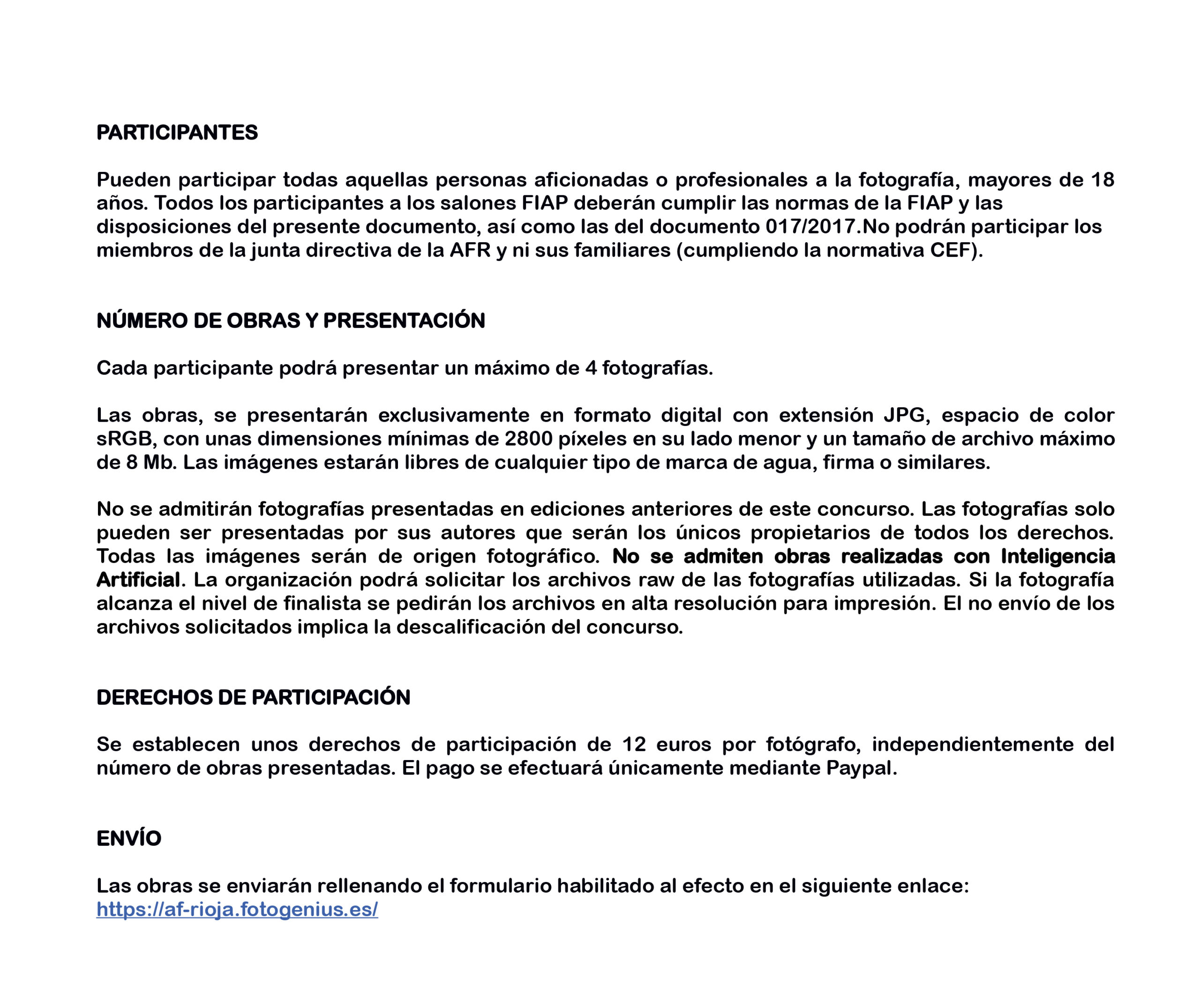 PARTICIPANTES

Pueden participar todas aquellas personas aficionadas o profesionales a la fotografía, mayores de 18 años. Todos los participantes a los salones FIAP deberán cumplir las normas de la FIAP y las disposiciones del presente documento, así como las del documento 017/2017.No podrán participar los miembros de la junta directiva de la AFR y ni sus familiares (cumpliendo la normativa CEF).

NÚMERO DE OBRAS Y PRESENTACIÓN

Cada participante podrá presentar un máximo de 4 fotografías.

Las obras, se presentarán exclusivamente en formato digital con extensión JPG, espacio de color sRGB, con unas dimensiones mínimas de 2800 píxeles en su lado menor y un tamaño de archivo máximo de 8 Mb. Las imágenes estarán libres de cualquier tipo de marca de agua, firma o similares.

No se admitirán fotografías presentadas en ediciones anteriores de este concurso. Las fotografías solo pueden ser presentadas por sus autores que serán los únicos propietarios de todos los derechos. Todas las imágenes serán de origen fotográfico. No se admiten obras realizadas con Inteligencia Artificial. La organización podrá solicitar los archivos raw de las fotografías utilizadas. Si la fotografía alcanza el nivel de finalista se pedirán los archivos en alta resolución para impresión. El no envío de los archivos solicitados implica la descalificación del concurso.

DERECHOS DE PARTICIPACIÓN

Se establecen unos derechos de participación de 12 euros por fotógrafo, independientemente del número de obras presentadas. El pago se efectuará únicamente mediante Paypal.

ENVÍO

Las obras se enviarán rellenando el formulario habilitado al efecto en el siguiente enlace: https://af-rioja.fotogenius.es/